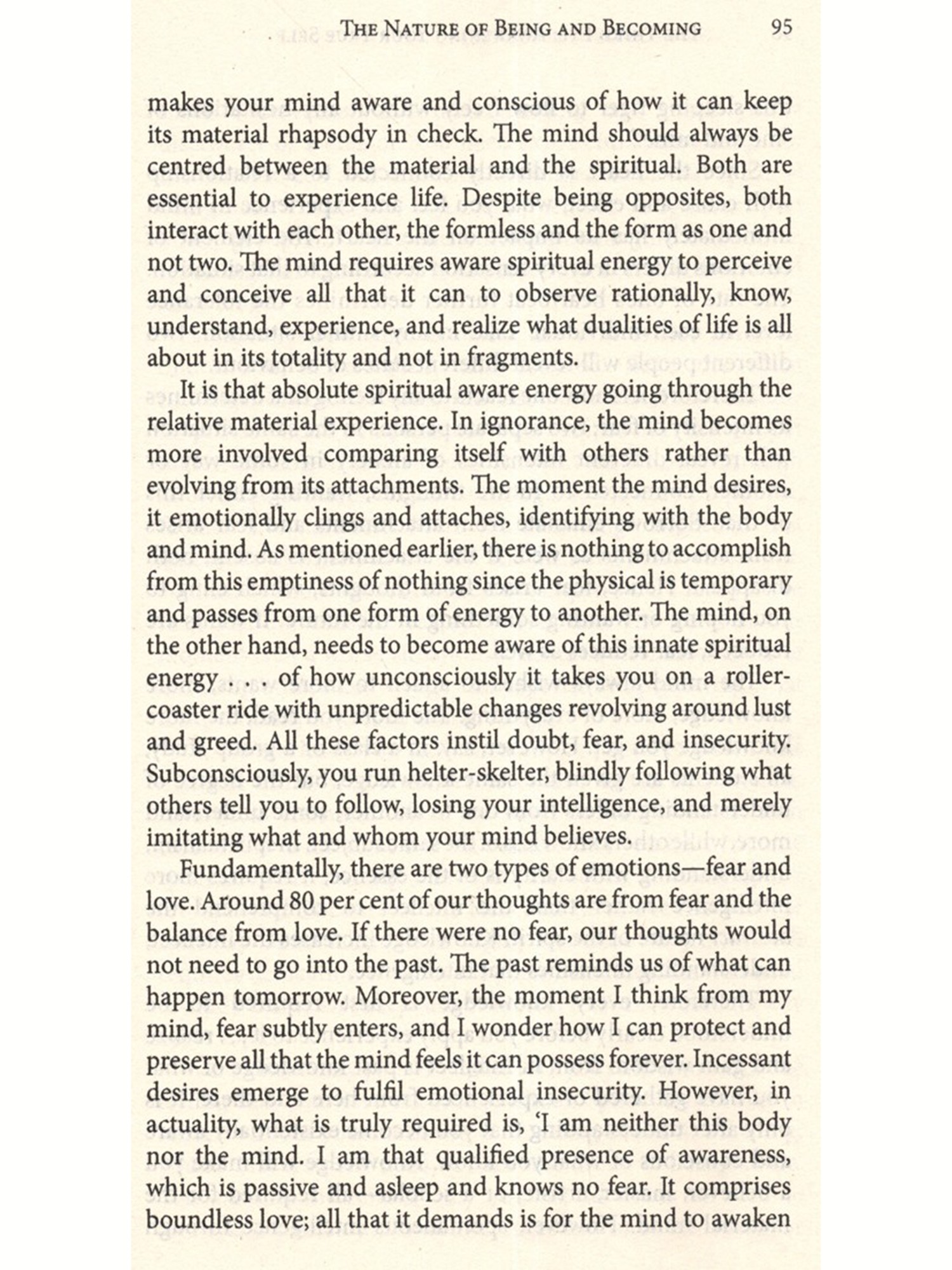 THE NATURE OF BEING AND BECOMING 95

makes your mind aware and conscious of how it can keep its material rhapsody in check. The mind should always be centred between the material and the spiritual. Both are essential to experience life. Despite being opposites, both interact with each other, the formless and the form as one and not two. The mind requires aware spiritual energy to perceive and conceive all that it can to observe rationally, know, understand, experience, and realize what dualities of life is all about in its totality and not in fragments.

It is that absolute spiritual aware energy going through the relative material experience. In ignorance, the mind becomes more involved comparing itself with others rather than evolving from its attachments. The moment the mind desires, it emotionally clings and attaches, identifying with the body and mind. As mentioned earlier, there is nothing to accomplish from this emptiness of nothing since the physical is temporary and passes from one form of energy to another. The mind, on the other hand, needs to become aware of this innate spiritual energy . . . of how unconsciously it takes you on a roller-coaster ride with unpredictable changes revolving around lust and greed. All these factors instil doubt, fear, and insecurity. Subconsciously, you run helter-skelter, blindly following what others tell you to follow, losing your intelligence, and merely imitating what and whom your mind believes.

Fundamentally, there are two types of emotions—fear and love. Around 80 per cent of our thoughts are from fear and the balance from love. If there were no fear, our thoughts would not need to go into the past. The past reminds us of what can happen tomorrow. Moreover, the moment I think from my mind, fear subtly enters, and I wonder how I can protect and preserve all that the mind feels it can possess forever. Incessant desires emerge to fulfil emotional insecurity. However, in actuality, what is truly required is, 'I am neither this body nor the mind. I am that qualified presence of awareness, which is passive and asleep and knows no fear. It comprises boundless love; all that it demands is for the mind to awaken